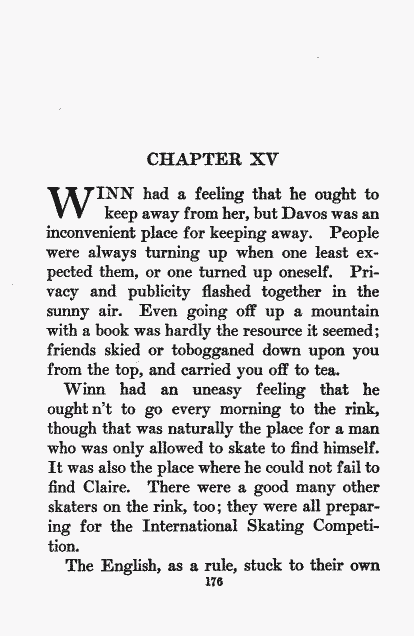 CHAPTER XV

WINN had a feeling that he ought to keep away from her, but Davos was an inconvenient place for keeping away. People were always turning up when one least expected them, or one turned up oneself. Privacy and publicity flashed together in the sunny air. Even going off up a mountain with a book was hardly the resource it seemed; friends skied or tobogganed down upon you from the top, and carried you off to tea.

Winn had an uneasy feeling that he ought n't to go every morning to the rink, though that was naturally the place for a man who was only allowed to skate to find himself. It was also the place where he could not fail to find Claire. There were a good many other skaters on the rink, too; they were all preparing for the International Skating Competition.

The English, as a rule, stuck to their own

176